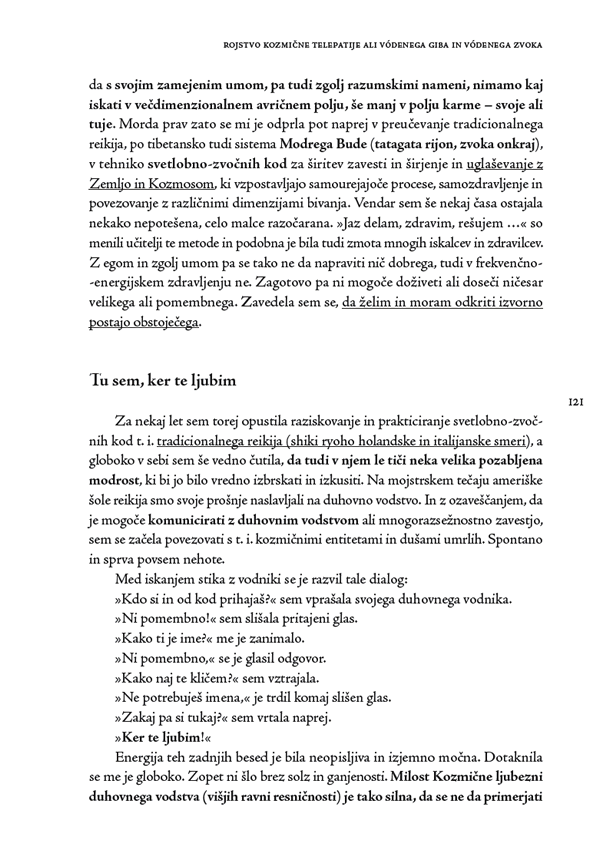 ROJSTVO KOZMIČNE TELEPATIJE ALI VÓDENEGA GIBA IN VÓDENEGA ZVOKA

da s svojim zamejenim umom, pa tudi zgolj razumskimi nameni, nimamo kaj iskati v večdimenzionalnem avričnem polju, še manj v polju karme – svoje ali tuje. Morda prav zato se mi je odprla pot naprej v preučevanje tradicionalnega reikija, po tibetansko tudi sistema Modrega Bude (tatagata rijon, zvoka onkraj), v tehniko svetlobno-zvočnih kod za širitev zavesti in širjenje in uglaševanje z Zemljo in Kozmosom, ki vzpostavljajo samourejajoče procese, samozdravljenje in povezovanje z različnimi dimenzijami bivanja. Vendar sem še nekaj časa ostajala nekako nepotešena, celo malce razočarana. »Jaz delam, zdravim, rešujem …« so menili učitelji te metode in podobna je bila tudi zmota mnogih iskalcev in zdravilcev. Z egom in zgolj umom pa se tako ne da napraviti nič dobrega, tudi v frekvenčno-energijskem zdravljenju ne. Zagotovo pa ni mogoče doživeti ali doseči ničesar velikega ali pomembnega. Zavedela sem se, da želim in moram odkriti izvorno postajo obstoječega.

Tu sem, ker te ljubim

121

Za nekaj let sem torej opustila raziskovanje in prakticiranje svetlobno-zvočnih kod t. i. tradicionalnega reikija (shiki ryoho holandske in italijanske smeri), a globoko v sebi sem še vedno čutila, da tudi v njem le tiči neka velika pozabljena modrost, ki bi jo bilo vredno izbrskati in izkusiti. Na mojstrskem tečaju ameriške šole reikija smo svoje prošnje naslavljali na duhovno vodstvo. In z ozaveščanjem, da je mogoče komunicirati z duhovnim vodstvom ali mnogorazsežnostno zavestjo, sem se začela povezovati s t. i. kozmičnimi entitetami in dušami umrlih. Spontano in sprva povsem nehote.

Med iskanjem stika z vodniki se je razvil tale dialog:
»Kdo si in od kod prihajaš?« sem vprašala svojega duhovnega vodnika.
»Ni pomembno!« sem slišala pritajeni glas.
»Kako ti je ime?« me je zanimalo.
»Ni pomembno,« se je glasil odgovor.
»Kako naj te kličem?« sem vztrajala.
»Ne potrebuješ imena,« je trdil komaj slišen glas.
»Zakaj pa si tukaj?« sem vrtala naprej.
»Ker te ljubim!«

Energija teh zadnjih besed je bila neopisljiva in izjemno močna. Dotaknila se me je globoko. Zopet ni šlo brez solz in ganjenosti. Milost Kozmične ljubezni duhovnega vodstva (višjih ravni resničnosti) je tako silna, da se ne da primerjati